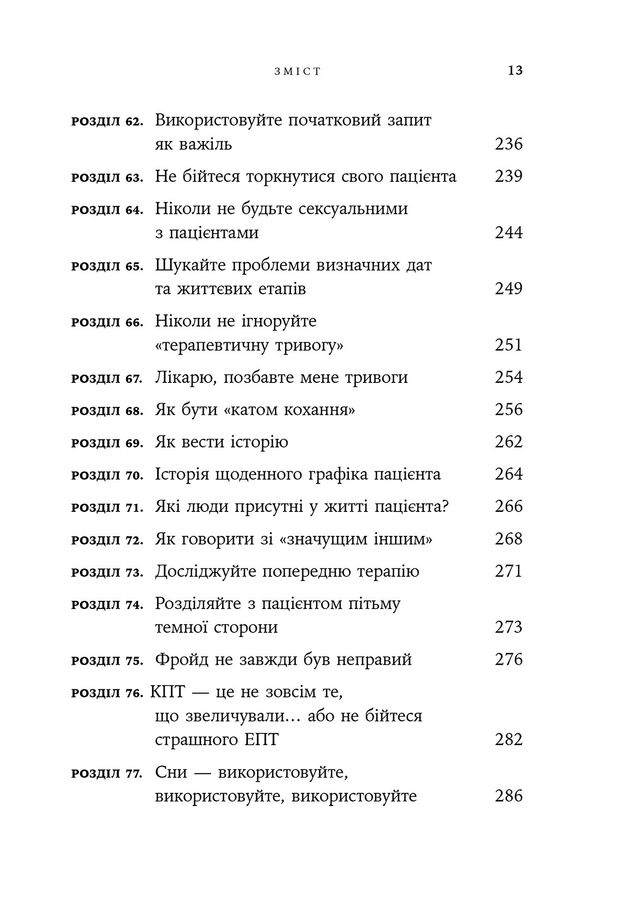 ЗМІСТ 13

РОЗДІЛ 62. Використовуйте початковий запит як важіль 236

РОЗДІЛ 63. Не бійтеся торкнутися свого пацієнта 239

РОЗДІЛ 64. Ніколи не будьте сексуальними з пацієнтами 244

РОЗДІЛ 65. Шукайте проблеми визначних дат та життєвих етапів 249

РОЗДІЛ 66. Ніколи не ігноруйте «терапевтичну тривогу» 251

РОЗДІЛ 67. Лікарю, позбавте мене тривоги 254

РОЗДІЛ 68. Як бути «катом кохання» 256

РОЗДІЛ 69. Як вести історію 262

РОЗДІЛ 70. Історія щоденного графіка пацієнта 264

РОЗДІЛ 71. Які люди присутні у житті пацієнта? 266

РОЗДІЛ 72. Як говорити зі «значущим іншим» 268

РОЗДІЛ 73. Досліджуйте попередню терапію 271

РОЗДІЛ 74. Розділяйте з пацієнтом пітьму темної сторони 273

РОЗДІЛ 75. Фройд не завжди був неправий 276

РОЗДІЛ 76. КПТ — це не зовсім те, що звеличували… або не бійтеся страшного ЕПТ 282

РОЗДІЛ 77. Сни — використовуйте, використовуйте, використовуйте 286